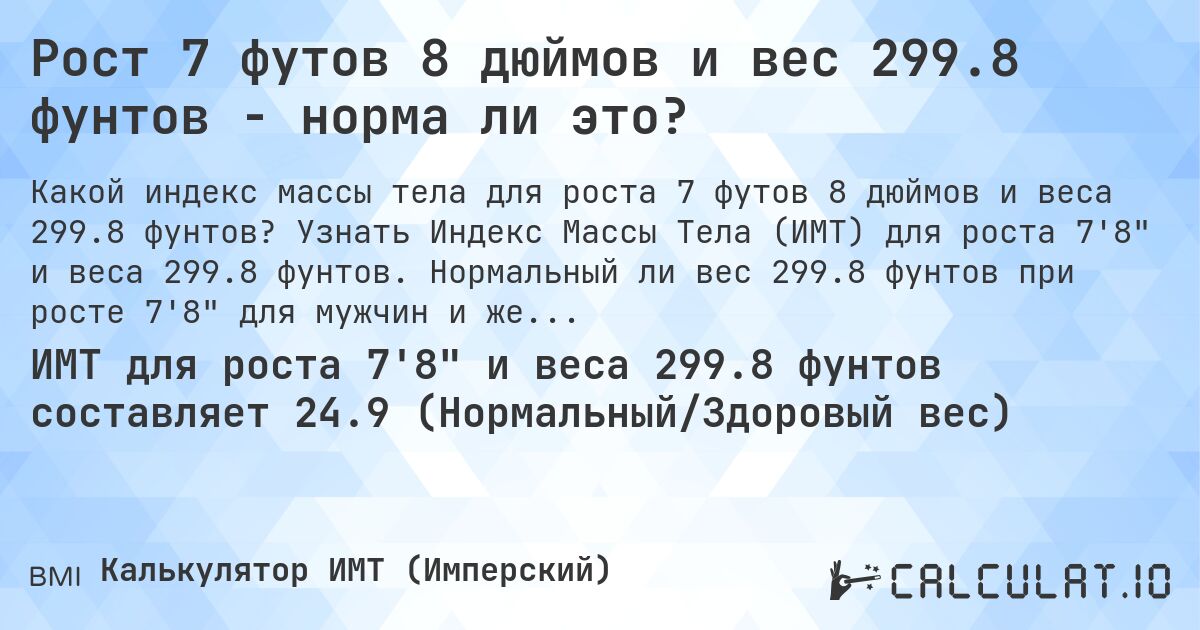 Рост 7 футов 8 дюймов и вес 299.8 фунтов - норма ли это?

Какой индекс массы тела для роста 7 футов 8 дюймов и веса 299.8 фунтов? Узнать Индекс Массы Тела (ИМТ) для роста 7'8" и веса 299.8 фунтов. Нормальный ли вес 299.8 фунтов при росте 7'8" для мужчин и же...

ИМТ для роста 7'8" и веса 299.8 фунтов составляет 24.9 (Нормальный/Здоровый вес)

BMI Калькулятор ИМТ (Имперский)

CALCULAT.IO